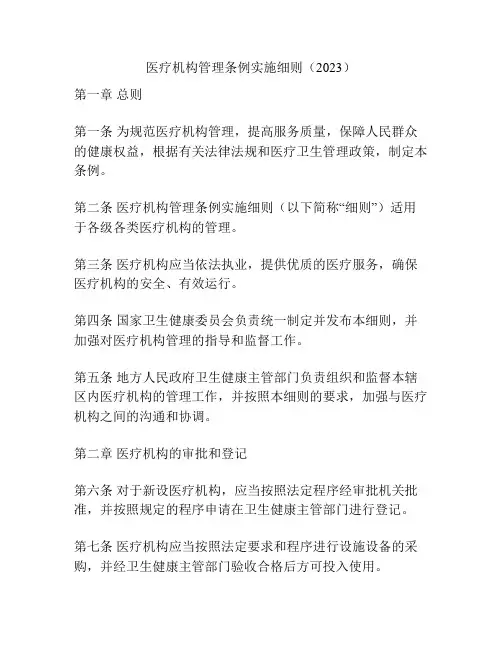 医疗机构管理条例实施细则（2023）

第一章 总则

第一条 为规范医疗机构管理，提高服务质量，保障人民群众的健康权益，根据有关法律法规和医疗卫生管理政策，制定本条例。

第二条 医疗机构管理条例实施细则（以下简称“细则”）适用于各级各类医疗机构的管理。

第三条 医疗机构应当依法执业，提供优质的医疗服务，确保医疗机构的安全、有效运行。

第四条 国家卫生健康委员会负责统一制定并发布本细则，并加强对医疗机构管理的指导和监督工作。

第五条 地方人民政府卫生健康主管部门负责组织和监督本辖区内医疗机构的管理工作，并按照本细则的要求，加强与医疗机构之间的沟通和协调。

第二章 医疗机构的审批和登记

第六条 对于新设医疗机构，应当按照法定程序经审批机关批准，并按照规定的程序申请在卫生健康主管部门进行登记。

第七条 医疗机构应当按照法定要求和程序进行设施设备的采购，并经卫生健康主管部门验收合格后方可投入使用。